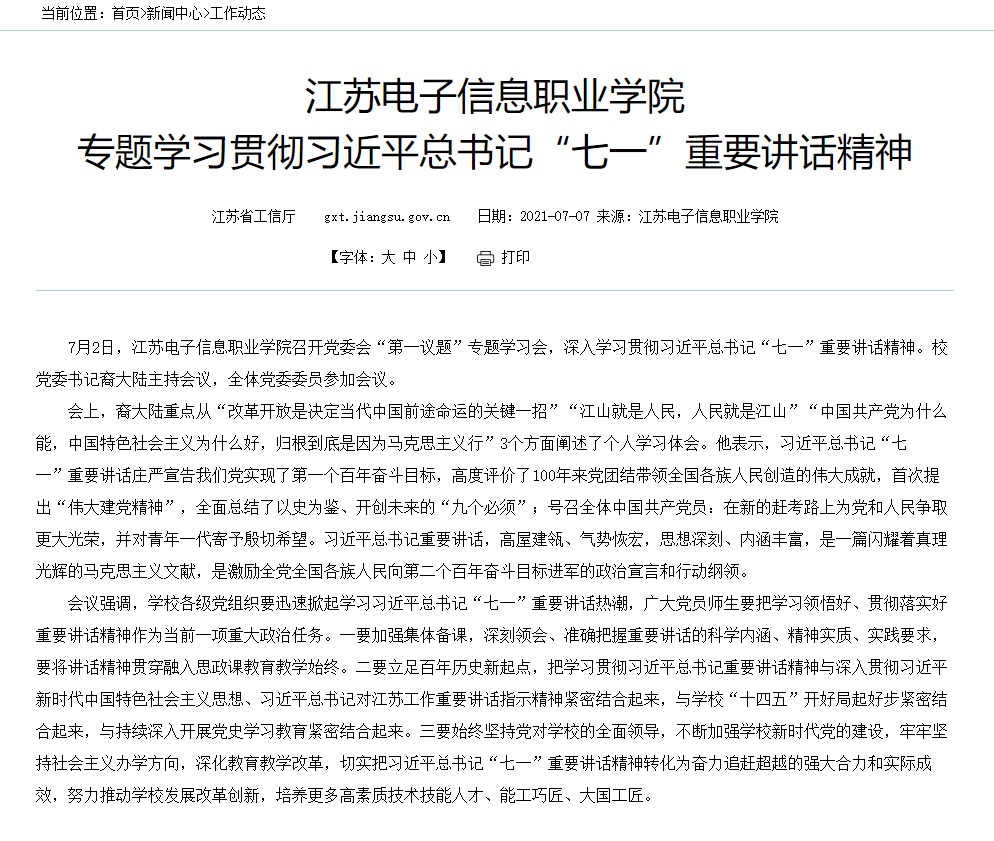 当前位置：首页>新闻中心>工作动态

江苏电子信息职业学院
专题学习贯彻习近平总书记“七一”重要讲话精神

江苏省工信厅　gxt.jiangsu.gov.cn　日期：2021-07-07 来源：江苏电子信息职业学院

【字体：大 中 小】　打印

7月2日，江苏电子信息职业学院召开党委会“第一议题”专题学习会，深入学习贯彻习近平总书记“七一”重要讲话精神。校党委书记裔大陆主持会议，全体党委委员参加会议。

会上，裔大陆重点从“改革开放是决定当代中国前途命运的关键一招”“江山就是人民，人民就是江山”“中国共产党为什么能，中国特色社会主义为什么好，归根到底是因为马克思主义行”3个方面阐述了个人学习体会。他表示，习近平总书记“七一”重要讲话庄严宣告我们党实现了第一个百年奋斗目标，高度评价了100年来党团结带领全国各族人民创造的伟大成就，首次提出“伟大建党精神”，全面总结了以史为鉴、开创未来的“九个必须”；号召全体中国共产党员：在新的赶考路上为党和人民争取更大光荣，并对青年一代寄予殷切希望。习近平总书记重要讲话，高屋建瓴、气势恢宏，思想深刻、内涵丰富，是一篇闪耀着真理光辉的马克思主义文献，是激励全党全国各族人民向第二个百年奋斗目标进军的政治宣言和行动纲领。

会议强调，学校各级党组织要迅速掀起学习习近平总书记“七一”重要讲话热潮，广大党员师生要把学习领悟好、贯彻落实好重要讲话精神作为当前一项重大政治任务。一要加强集体备课，深刻领会、准确把握重要讲话的科学内涵、精神实质、实践要求，要将讲话精神贯穿融入思政课教育教学始终。二要立足百年历史新起点，把学习贯彻习近平总书记重要讲话精神与深入贯彻习近平新时代中国特色社会主义思想、习近平总书记对江苏工作重要讲话指示精神紧密结合起来，与学校“十四五”开好局起好步紧密结合起来，与持续深入开展党史学习教育紧密结合起来。三要始终坚持党对学校的全面领导，不断加强学校新时代党的建设，牢牢坚持社会主义办学方向，深化教育教学改革，切实把习近平总书记“七一”重要讲话精神转化为奋力追赶超越的强大合力和实际成效，努力推动学校发展改革创新，培养更多高素质技术技能人才、能工巧匠、大国工匠。